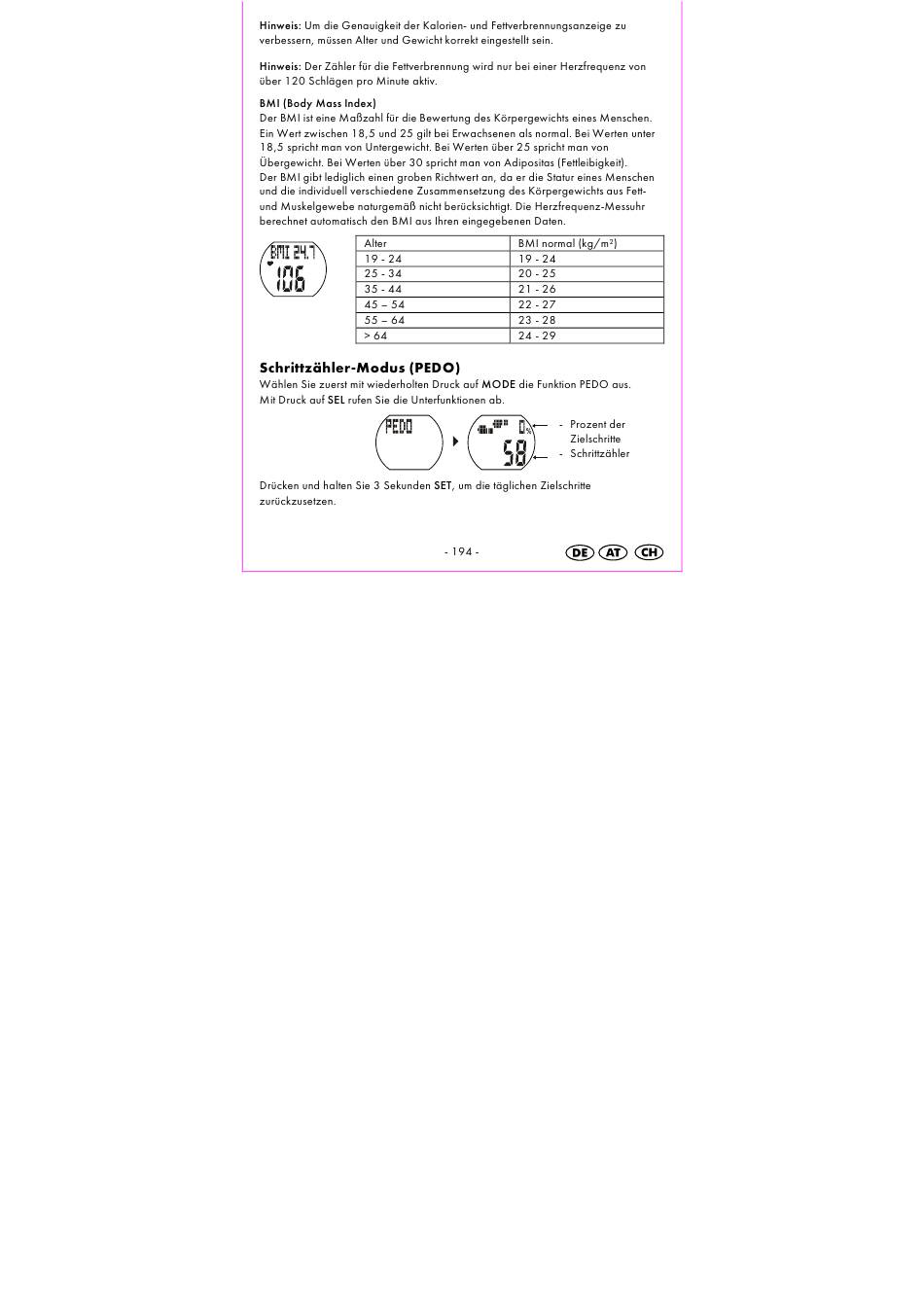 Hinweis: Um die Genauigkeit der Kalorien- und Fettverbrennungsanzeige zu verbessern, müssen Alter und Gewicht korrekt eingestellt sein.

Hinweis: Der Zähler für die Fettverbrennung wird nur bei einer Herzfrequenz von über 120 Schlägen pro Minute aktiv.

BMI (Body Mass Index)
Der BMI ist eine Maßzahl für die Bewertung des Körpergewichts eines Menschen. Ein Wert zwischen 18,5 und 25 gilt bei Erwachsenen als normal. Bei Werten unter 18,5 spricht man von Untergewicht. Bei Werten über 25 spricht man von Übergewicht. Bei Werten über 30 spricht man von Adipositas (Fettleibigkeit).
Der BMI gibt lediglich einen groben Richtwert an, da er die Statur eines Menschen und die individuell verschiedene Zusammensetzung des Körpergewichts aus Fett- und Muskelgewebe naturgemäß nicht berücksichtigt. Die Herzfrequenz-Messuhr berechnet automatisch den BMI aus Ihren eingegebenen Daten.

BMI 24.7
106

| Alter | BMI normal (kg/m²) |
|---|---|
| 19 - 24 | 19 - 24 |
| 25 - 34 | 20 - 25 |
| 35 - 44 | 21 - 26 |
| 45 – 54 | 22 - 27 |
| 55 – 64 | 23 - 28 |
| > 64 | 24 - 29 |

Schrittzähler-Modus (PEDO)
Wählen Sie zuerst mit wiederholten Druck auf MODE die Funktion PEDO aus. Mit Druck auf SEL rufen Sie die Unterfunktionen ab.

PEDO
0%
58
- Prozent der Zielschritte
- Schrittzähler

Drücken und halten Sie 3 Sekunden SET, um die täglichen Zielschritte zurückzusetzen.

- 194 -
DE AT CH